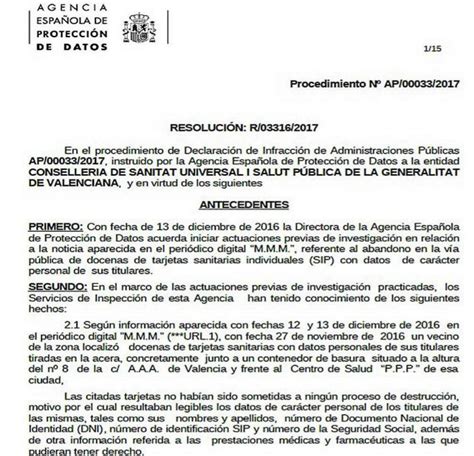 AGENCIA ESPAÑOLA DE PROTECCIÓN DE DATOS

1/15

Procedimiento Nº AP/00033/2017

RESOLUCIÓN: R/03316/2017

En el procedimiento de Declaración de Infracción de Administraciones Públicas AP/00033/2017, instruido por la Agencia Española de Protección de Datos a la entidad CONSELLERIA DE SANITAT UNIVERSAL I SALUT PÚBLICA DE LA GENERALITAT DE VALENCIANA, y en virtud de los siguientes

ANTECEDENTES

PRIMERO: Con fecha de 13 de diciembre de 2016 la Directora de la Agencia Española de Protección de Datos acuerda iniciar actuaciones previas de investigación en relación a la noticia aparecida en el periódico digital "M.M.M.", referente al abandono en la vía pública de docenas de tarjetas sanitarias individuales (SIP) con datos de carácter personal de sus titulares.

SEGUNDO: En el marco de las actuaciones previas de investigación practicadas, los Servicios de Inspección de esta Agencia han tenido conocimiento de los siguientes hechos:

2.1 Según información aparecida con fechas 12 y 13 de diciembre de 2016 en el periódico digital "M.M.M." (***URL.1), con fecha 27 de noviembre de 2016 un vecino de la zona localizó docenas de tarjetas sanitarias con datos personales de sus titulares tiradas en la acera, concretamente junto a un contenedor de basura situado a la altura del nº 8 de la c/ A.A.A. de Valencia y frente al Centro de Salud "P.P.P." de esa ciudad,

Las citadas tarjetas no habían sido sometidas a ningún proceso de destrucción, motivo por el cual resultaban legibles los datos de carácter personal de los titulares de las mismas, tales como sus nombres y apellidos, número de Documento Nacional de Identidad (DNI), número de identificación SIP y número de la Seguridad Social, además de otra información referida a las prestaciones médicas y farmacéuticas a las que pudieran tener derecho.